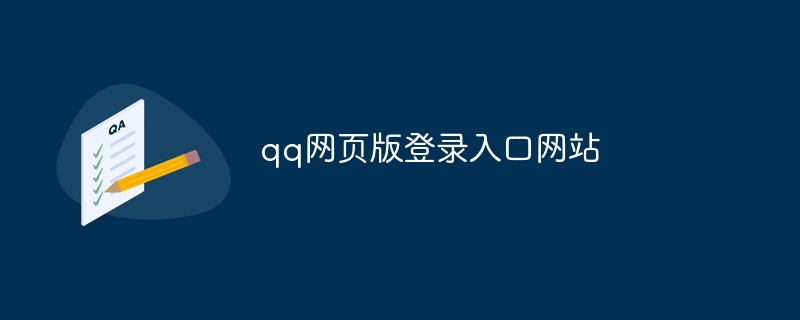 QA

qq网页版登录入口网站